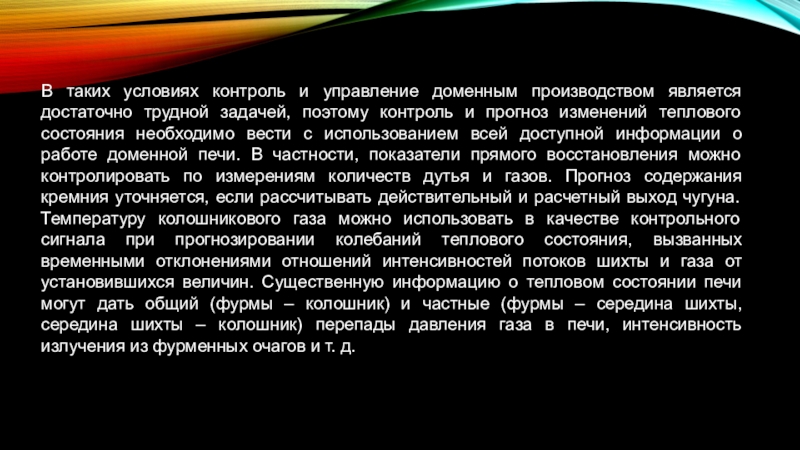 В таких условиях контроль и управление доменным производством является достаточно трудной задачей, поэтому контроль и прогноз изменений теплового состояния необходимо вести с использованием всей доступной информации о работе доменной печи. В частности, показатели прямого восстановления можно контролировать по измерениям количеств дутья и газов. Прогноз содержания кремния уточняется, если рассчитывать действительный и расчетный выход чугуна. Температуру колошникового газа можно использовать в качестве контрольного сигнала при прогнозировании колебаний теплового состояния, вызванных временными отклонениями отношений интенсивностей потоков шихты и газа от установившихся величин. Существенную информацию о тепловом состоянии печи могут дать общий (фурмы – колошник) и частные (фурмы – середина шихты, середина шихты – колошник) перепады давления газа в печи, интенсивность излучения из фурменных очагов и т. д.